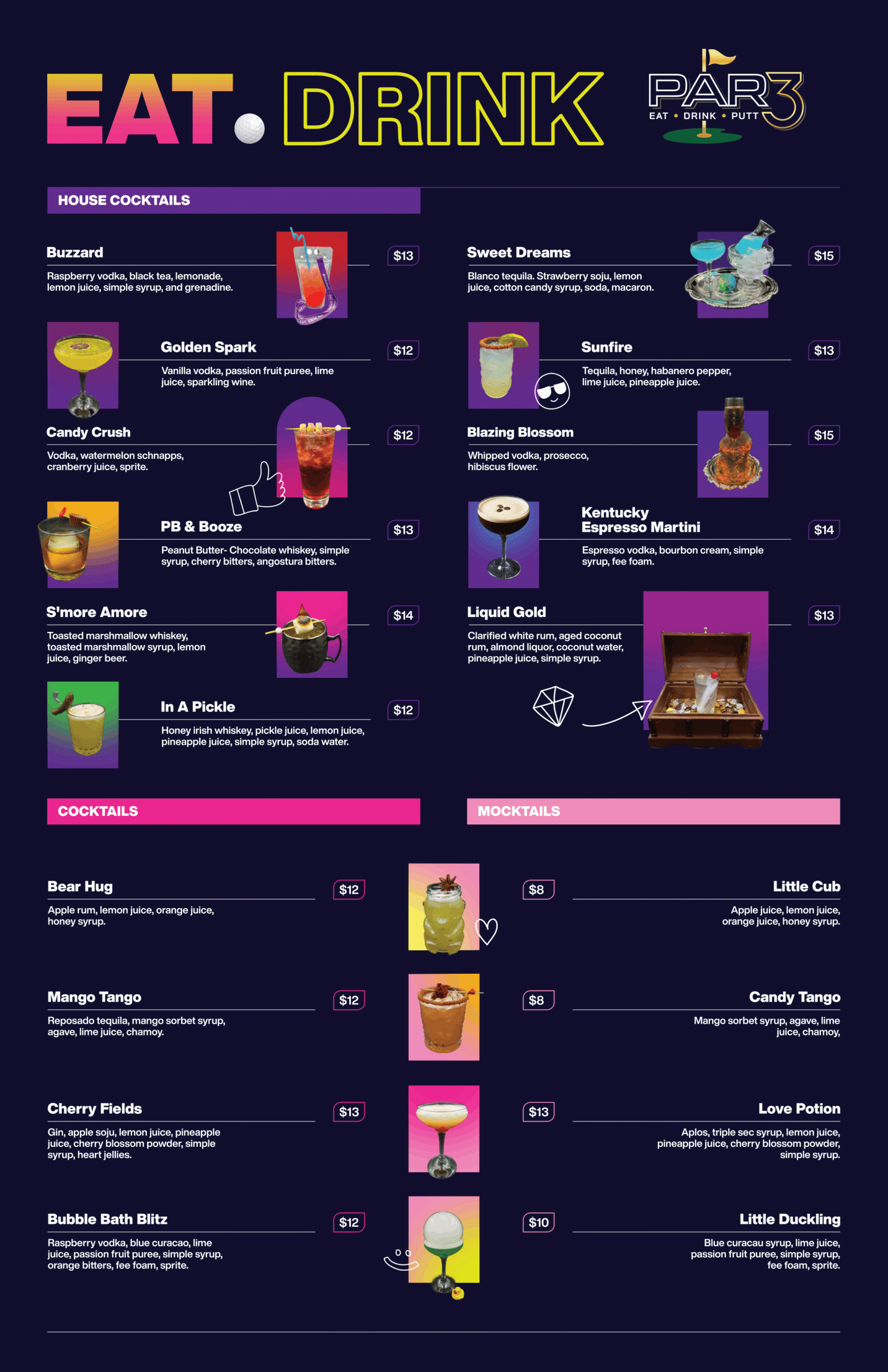 EAT. DRINK

PAR3
EAT • DRINK • PUTT

HOUSE COCKTAILS

Buzzard
$13
Raspberry vodka, black tea, lemonade, lemon juice, simple syrup, and grenadine.

Golden Spark
$12
Vanilla vodka, passion fruit puree, lime juice, sparkling wine.

Candy Crush
$12
Vodka, watermelon schnapps, cranberry juice, sprite.

PB & Booze
$13
Peanut Butter- Chocolate whiskey, simple syrup, cherry bitters, angostura bitters.

S'more Amore
$14
Toasted marshmallow whiskey, toasted marshmallow syrup, lemon juice, ginger beer.

In A Pickle
$12
Honey irish whiskey, pickle juice, lemon juice, pineapple juice, simple syrup, soda water.

Sweet Dreams
$15
Blanco tequila. Strawberry soju, lemon juice, cotton candy syrup, soda, macaron.

Sunfire
$13
Tequila, honey, habanero pepper, lime juice, pineapple juice.

Blazing Blossom
$15
Whipped vodka, prosecco, hibiscus flower.

Kentucky Espresso Martini
$14
Espresso vodka, bourbon cream, simple syrup, fee foam.

Liquid Gold
$13
Clarified white rum, aged coconut rum, almond liquor, coconut water, pineapple juice, simple syrup.

COCKTAILS

Bear Hug
$12
Apple rum, lemon juice, orange juice, honey syrup.

Mango Tango
$12
Reposado tequila, mango sorbet syrup, agave, lime juice, chamoy.

Cherry Fields
$13
Gin, apple soju, lemon juice, pineapple juice, cherry blossom powder, simple syrup, heart jellies.

Bubble Bath Blitz
$12
Raspberry vodka, blue curacao, lime juice, passion fruit puree, simple syrup, orange bitters, fee foam, sprite.

MOCKTAILS

$8
Little Cub
Apple juice, lemon juice, orange juice, honey syrup.

$8
Candy Tango
Mango sorbet syrup, agave, lime juice, chamoy,

$13
Love Potion
Aplos, triple sec syrup, lemon juice, pineapple juice, cherry blossom powder, simple syrup.

$10
Little Duckling
Blue curacau syrup, lime juice, passion fruit puree, simple syrup, fee foam, sprite.